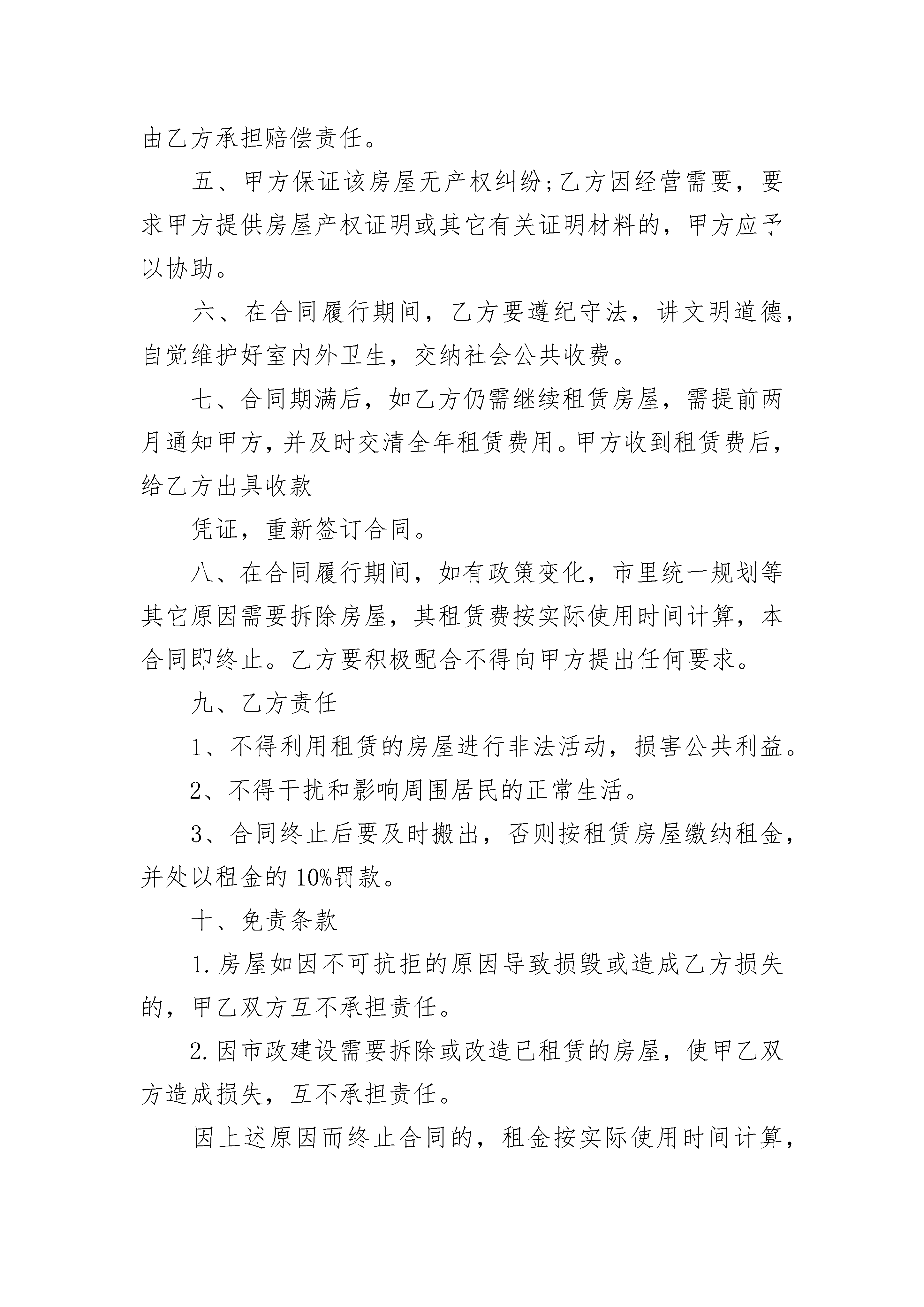 由乙方承担赔偿责任。

五、甲方保证该房屋无产权纠纷;乙方因经营需要，要求甲方提供房屋产权证明或其它有关证明材料的，甲方应予以协助。

六、在合同履行期间，乙方要遵纪守法，讲文明道德，自觉维护好室内外卫生，交纳社会公共收费。

七、合同期满后，如乙方仍需继续租赁房屋，需提前两月通知甲方，并及时交清全年租赁费用。甲方收到租赁费后，给乙方出具收款

凭证，重新签订合同。

八、在合同履行期间，如有政策变化，市里统一规划等其它原因需要拆除房屋，其租赁费按实际使用时间计算，本合同即终止。乙方要积极配合不得向甲方提出任何要求。

九、乙方责任

1、不得利用租赁的房屋进行非法活动，损害公共利益。

2、不得干扰和影响周围居民的正常生活。

3、合同终止后要及时搬出，否则按租赁房屋缴纳租金，并处以租金的10%罚款。

十、免责条款

1.房屋如因不可抗拒的原因导致损毁或造成乙方损失的，甲乙双方互不承担责任。

2.因市政建设需要拆除或改造已租赁的房屋，使甲乙双方造成损失，互不承担责任。

因上述原因而终止合同的，租金按实际使用时间计算，